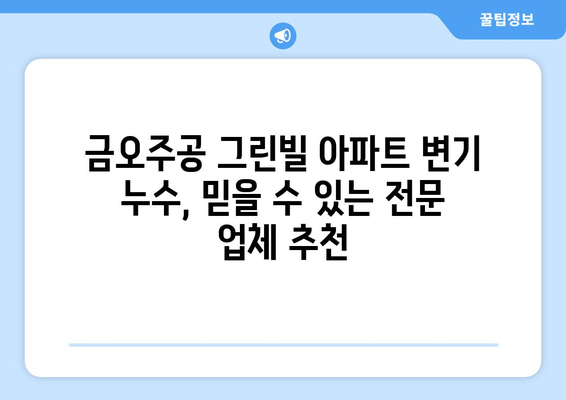 꿀팁정보

금오주공 그린빌 아파트 변기 누수, 믿을 수 있는 전문 업체 추천